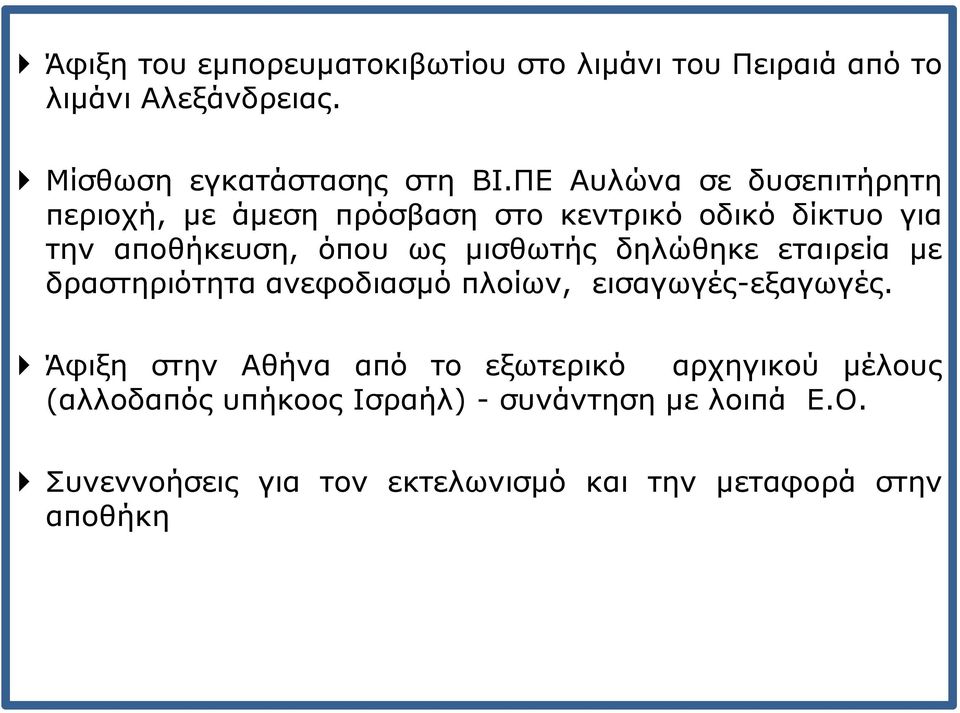 Άφιξη του εμπορευματοκιβωτίου στο λιμάνι του Πειραιά από το λιμάνι Αλεξάνδρειας.

Μίσθωση εγκατάστασης στη ΒΙ.ΠΕ Αυλώνα σε δυσεπιτήρητη περιοχή, με άμεση πρόσβαση στο κεντρικό οδικό δίκτυο για την αποθήκευση, όπου ως μισθωτής δηλώθηκε εταιρεία με δραστηριότητα ανεφοδιασμό πλοίων, εισαγωγές-εξαγωγές.

Άφιξη στην Αθήνα από το εξωτερικό αρχηγικού μέλους (αλλοδαπός υπήκοος Ισραήλ) - συνάντηση με λοιπά Ε.Ο.

Συνεννοήσεις για τον εκτελωνισμό και την μεταφορά στην αποθήκη